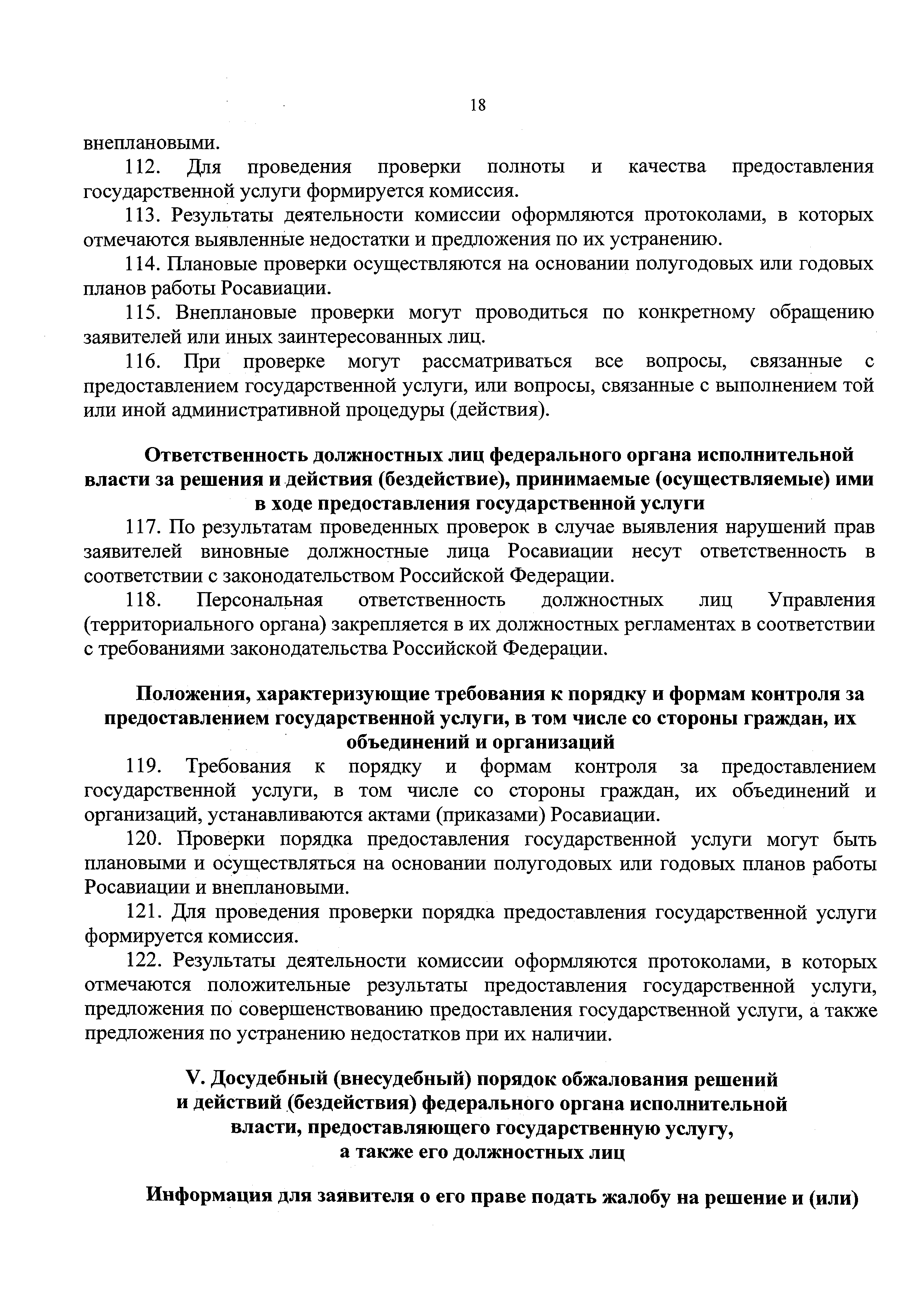 18

внеплановыми.

112. Для проведения проверки полноты и качества предоставления государственной услуги формируется комиссия.

113. Результаты деятельности комиссии оформляются протоколами, в которых отмечаются выявленные недостатки и предложения по их устранению.

114. Плановые проверки осуществляются на основании полугодовых или годовых планов работы Росавиации.

115. Внеплановые проверки могут проводиться по конкретному обращению заявителей или иных заинтересованных лиц.

116. При проверке могут рассматриваться все вопросы, связанные с предоставлением государственной услуги, или вопросы, связанные с выполнением той или иной административной процедуры (действия).

Ответственность должностных лиц федерального органа исполнительной власти за решения и действия (бездействие), принимаемые (осуществляемые) ими в ходе предоставления государственной услуги

117. По результатам проведенных проверок в случае выявления нарушений прав заявителей виновные должностные лица Росавиации несут ответственность в соответствии с законодательством Российской Федерации.

118. Персональная ответственность должностных лиц Управления (территориального органа) закрепляется в их должностных регламентах в соответствии с требованиями законодательства Российской Федерации.

Положения, характеризующие требования к порядку и формам контроля за предоставлением государственной услуги, в том числе со стороны граждан, их объединений и организаций

119. Требования к порядку и формам контроля за предоставлением государственной услуги, в том числе со стороны граждан, их объединений и организаций, устанавливаются актами (приказами) Росавиации.

120. Проверки порядка предоставления государственной услуги могут быть плановыми и осуществляться на основании полугодовых или годовых планов работы Росавиации и внеплановыми.

121. Для проведения проверки порядка предоставления государственной услуги формируется комиссия.

122. Результаты деятельности комиссии оформляются протоколами, в которых отмечаются положительные результаты предоставления государственной услуги, предложения по совершенствованию предоставления государственной услуги, а также предложения по устранению недостатков при их наличии.

V. Досудебный (внесудебный) порядок обжалования решений и действий (бездействия) федерального органа исполнительной власти, предоставляющего государственную услугу, а также его должностных лиц

Информация для заявителя о его праве подать жалобу на решение и (или)